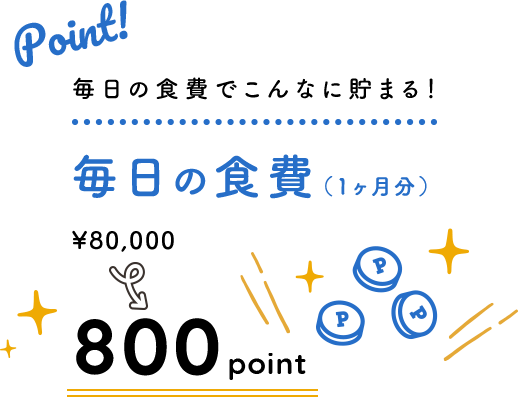 Point!

毎日の食費でこんなに貯まる!

毎日の食費（1ヶ月分）

¥80,000

800 point

P

P

P